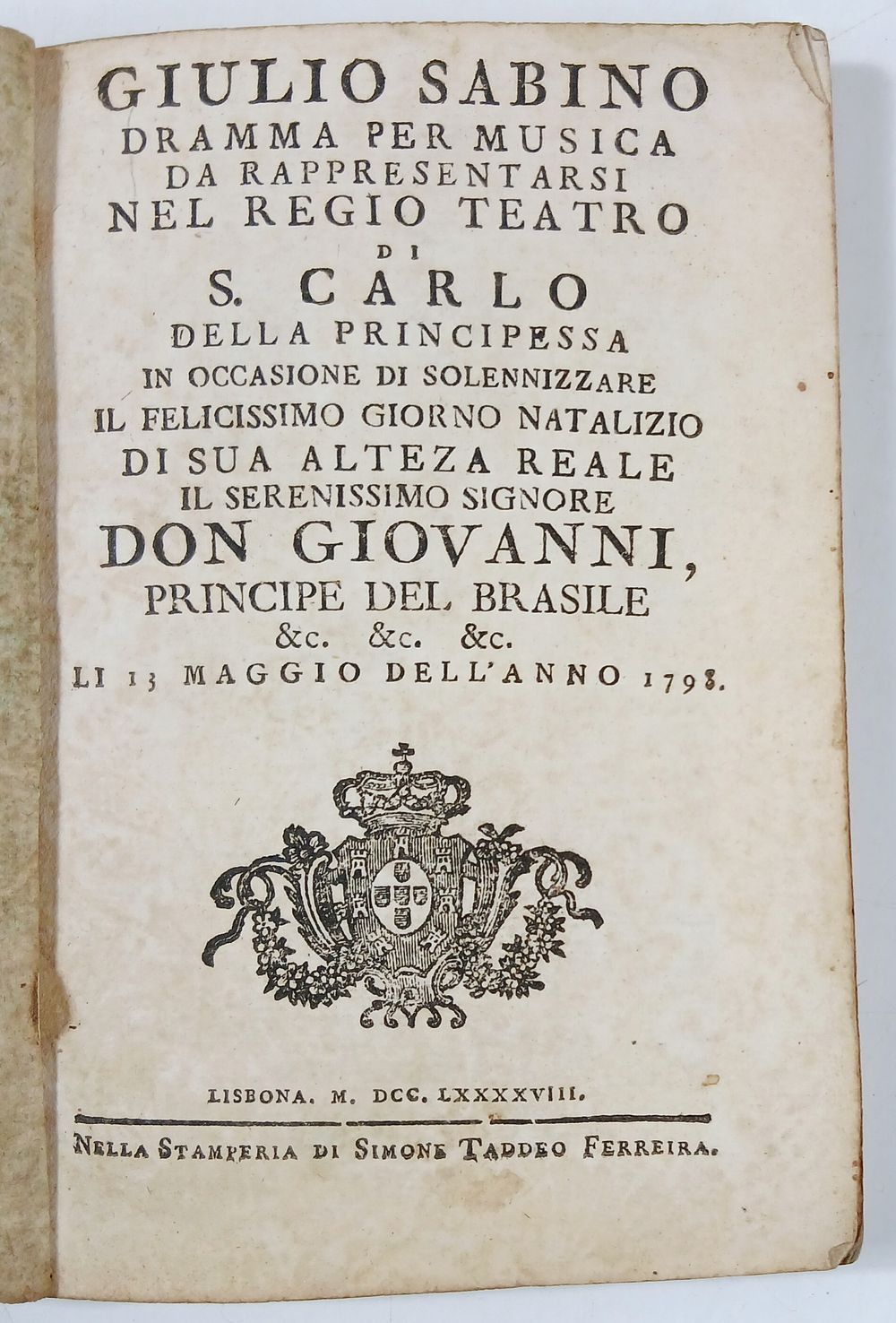 GIULIO SABINO
DRAMMA PER MUSICA
DA RAPPRESENTARSI
NEL REGIO TEATRO
DI
S. CARLO
DELLA PRINCIPESSA
IN OCCASIONE DI SOLENNIZZARE
IL FELICISSIMO GIORNO NATALIZIO
DI SUA ALTEZA REALE
IL SERENISSIMO SIGNORE
DON GIOVANNI,
PRINCIPE DEL BRASILE
&c. &c. &c.
LI 13 MAGGIO DELL'ANNO 1798.

LISBONA. M. DCC. LXXXXVIII.

NELLA STAMPERIA DI SIMONE TADDEO FERREIRA.